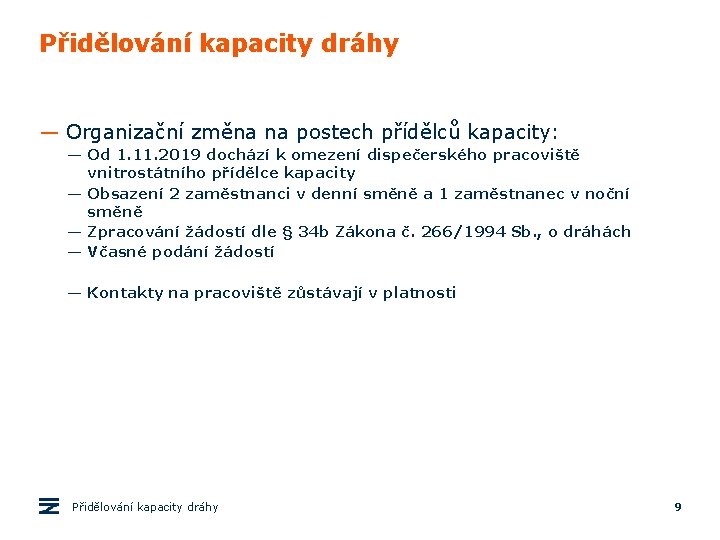 Přidělování kapacity dráhy

— Organizační změna na postech přídělců kapacity:
— Od 1.11.2019 dochází k omezení dispečerského pracoviště vnitrostátního přídělce kapacity
— Obsazení 2 zaměstnanci v denní směně a 1 zaměstnanec v noční směně
— Zpracování žádostí dle § 34b Zákona č. 266/1994 Sb., o dráhách
— Včasné podání žádostí

— Kontakty na pracoviště zůstávají v platnosti

Přidělování kapacity dráhy

9